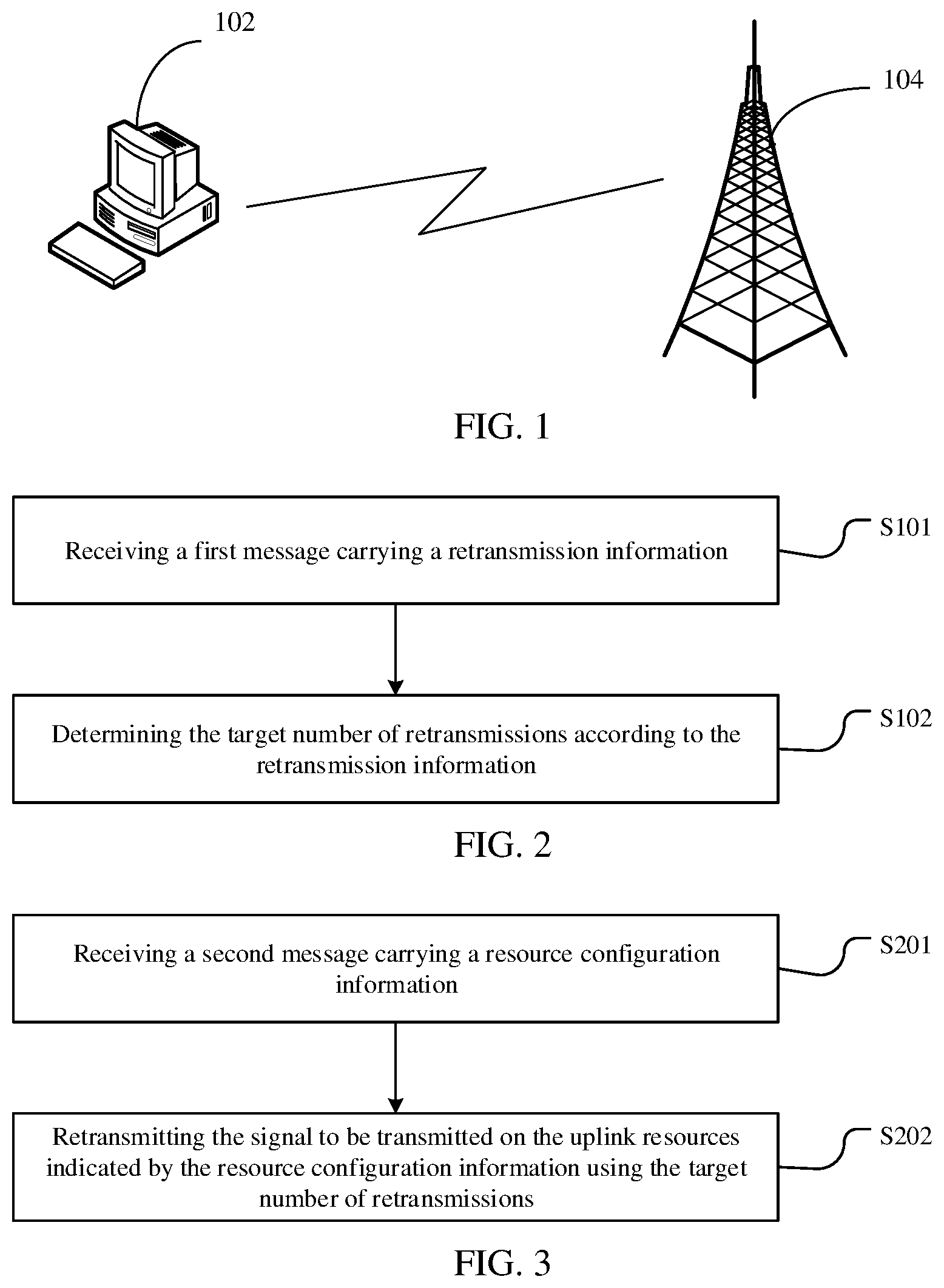 102

104

FIG. 1

Receiving a first message carrying a retransmission information

S101

Determining the target number of retransmissions according to the retransmission information

S102

FIG. 2

Receiving a second message carrying a resource configuration information

S201

Retransmitting the signal to be transmitted on the uplink resources indicated by the resource configuration information using the target number of retransmissions

S202

FIG. 3